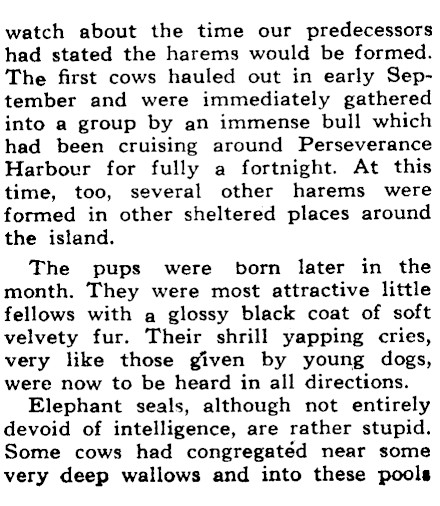 watch about the time our predecessors had stated the harems would be formed. The first cows hauled out in early September and were immediately gathered into a group by an immense bull which had been cruising around Perseverance Harbour for fully a fortnight. At this time, too, several other harems were formed in other sheltered places around the island.

The pups were born later in the month. They were most attractive little fellows with a glossy black coat of soft velvety fur. Their shrill yapping cries, very like those given by young dogs, were now to be heard in all directions.

Elephant seals, although not entirely devoid of intelligence, are rather stupid. Some cows had congregated near some very deep wallows and into these pools